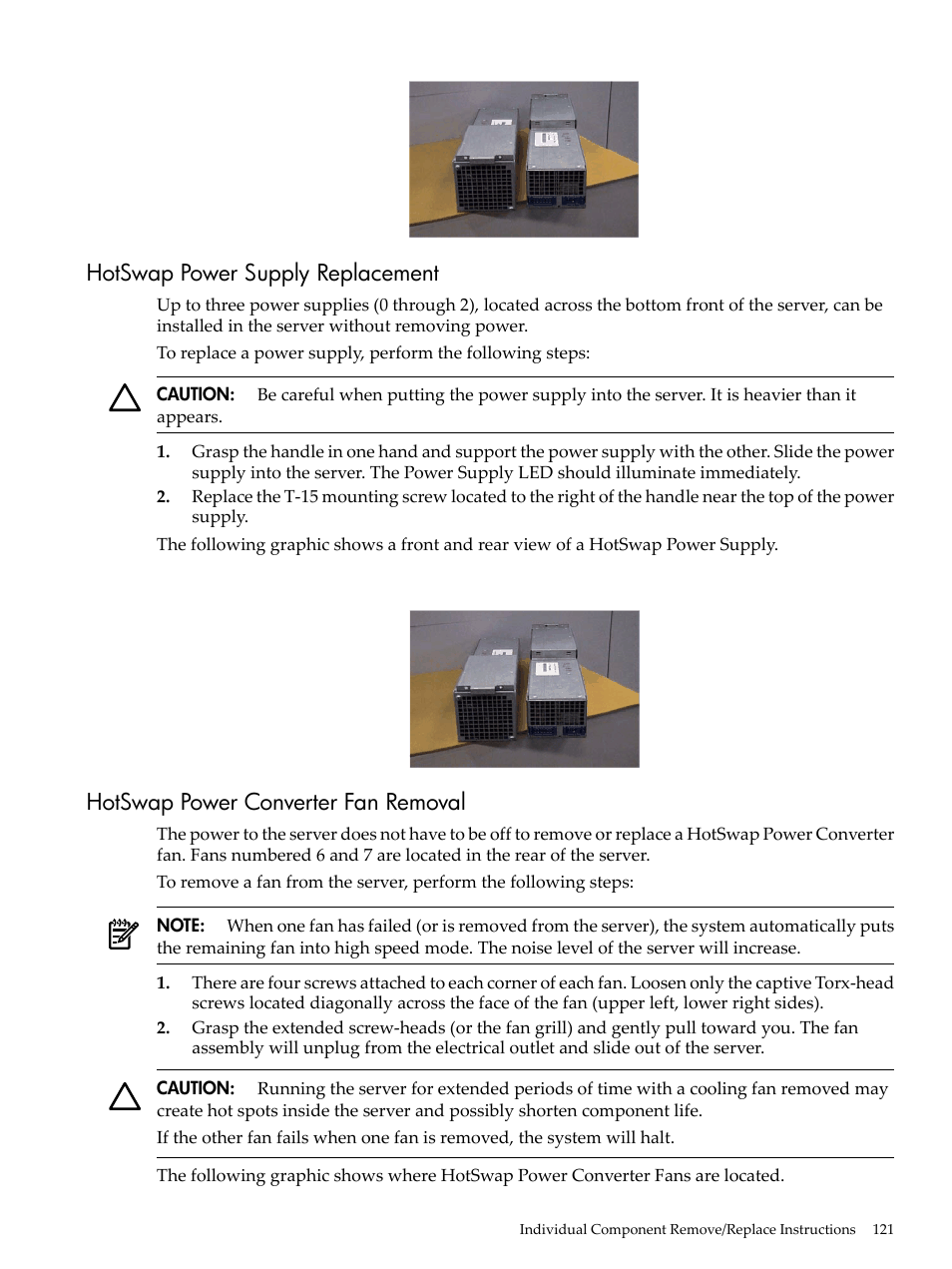 HotSwap Power Supply Replacement

Up to three power supplies (0 through 2), located across the bottom front of the server, can be installed in the server without removing power.

To replace a power supply, perform the following steps:

CAUTION: Be careful when putting the power supply into the server. It is heavier than it appears.

1. Grasp the handle in one hand and support the power supply with the other. Slide the power supply into the server. The Power Supply LED should illuminate immediately.
2. Replace the T-15 mounting screw located to the right of the handle near the top of the power supply.

The following graphic shows a front and rear view of a HotSwap Power Supply.

HotSwap Power Converter Fan Removal

The power to the server does not have to be off to remove or replace a HotSwap Power Converter fan. Fans numbered 6 and 7 are located in the rear of the server.

To remove a fan from the server, perform the following steps:

NOTE: When one fan has failed (or is removed from the server), the system automatically puts the remaining fan into high speed mode. The noise level of the server will increase.

1. There are four screws attached to each corner of each fan. Loosen only the captive Torx-head screws located diagonally across the face of the fan (upper left, lower right sides).
2. Grasp the extended screw-heads (or the fan grill) and gently pull toward you. The fan assembly will unplug from the electrical outlet and slide out of the server.

CAUTION: Running the server for extended periods of time with a cooling fan removed may create hot spots inside the server and possibly shorten component life.

If the other fan fails when one fan is removed, the system will halt.

The following graphic shows where HotSwap Power Converter Fans are located.

Individual Component Remove/Replace Instructions 121